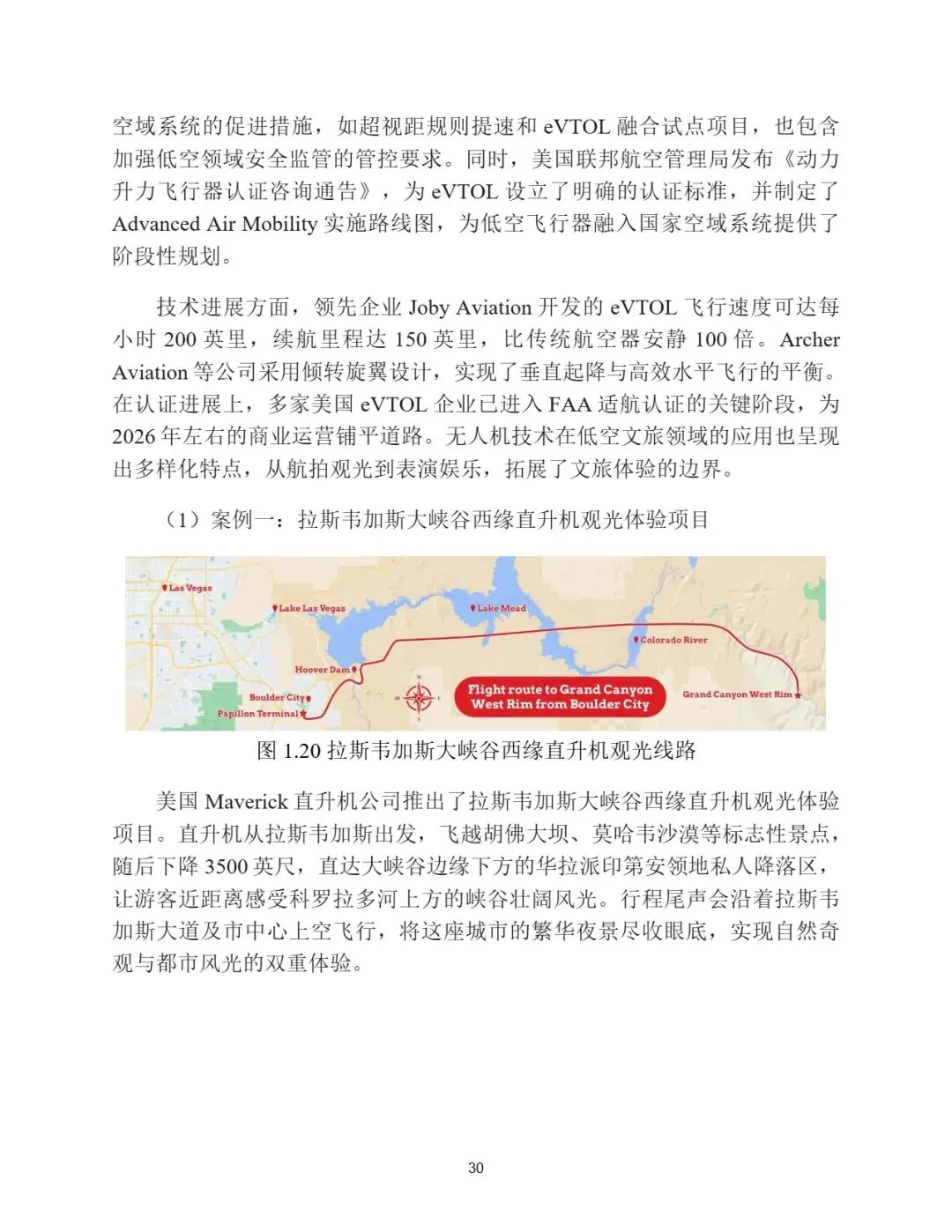 空域系统的促进措施，如超视距规则提速和 eVTOL 融合试点项目，也包含加强低空领域安全监管的管控要求。同时，美国联邦航空管理局发布《动力升力飞行器认证咨询通告》，为 eVTOL 设立了明确的认证标准，并制定了 Advanced Air Mobility 实施路线图，为低空飞行器融入国家空域系统提供了阶段性规划。

技术进展方面，领先企业 Joby Aviation 开发的 eVTOL 飞行速度可达每小时 200 英里，续航里程达 150 英里，比传统航空器安静 100 倍。Archer Aviation 等公司采用倾转旋翼设计，实现了垂直起降与高效水平飞行的平衡。在认证进展上，多家美国 eVTOL 企业已进入 FAA 适航认证的关键阶段，为 2026 年左右的商业运营铺平道路。无人机技术在低空文旅领域的应用也呈现出多样化特点，从航拍观光到表演娱乐，拓展了文旅体验的边界。

（1）案例一：拉斯韦加斯大峡谷西缘直升机观光体验项目

Las Vegas
Lake Las Vegas
Lake Mead
Colorado River
Hoover Dam
Boulder City
Papillon Terminal
N
W
E
S
Flight route to Grand Canyon West Rim from Boulder City
Grand Canyon West Rim

图 1.20 拉斯韦加斯大峡谷西缘直升机观光线路

美国 Maverick 直升机公司推出了拉斯韦加斯大峡谷西缘直升机观光体验项目。直升机从拉斯韦加斯出发，飞越胡佛大坝、莫哈韦沙漠等标志性景点，随后下降 3500 英尺，直达大峡谷边缘下方的华拉派印第安领地私人降落区，让游客近距离感受科罗拉多河上方的峡谷壮阔风光。行程尾声会沿着拉斯韦加斯大道及市中心上空飞行，将这座城市的繁华夜景尽收眼底，实现自然奇观与都市风光的双重体验。

30